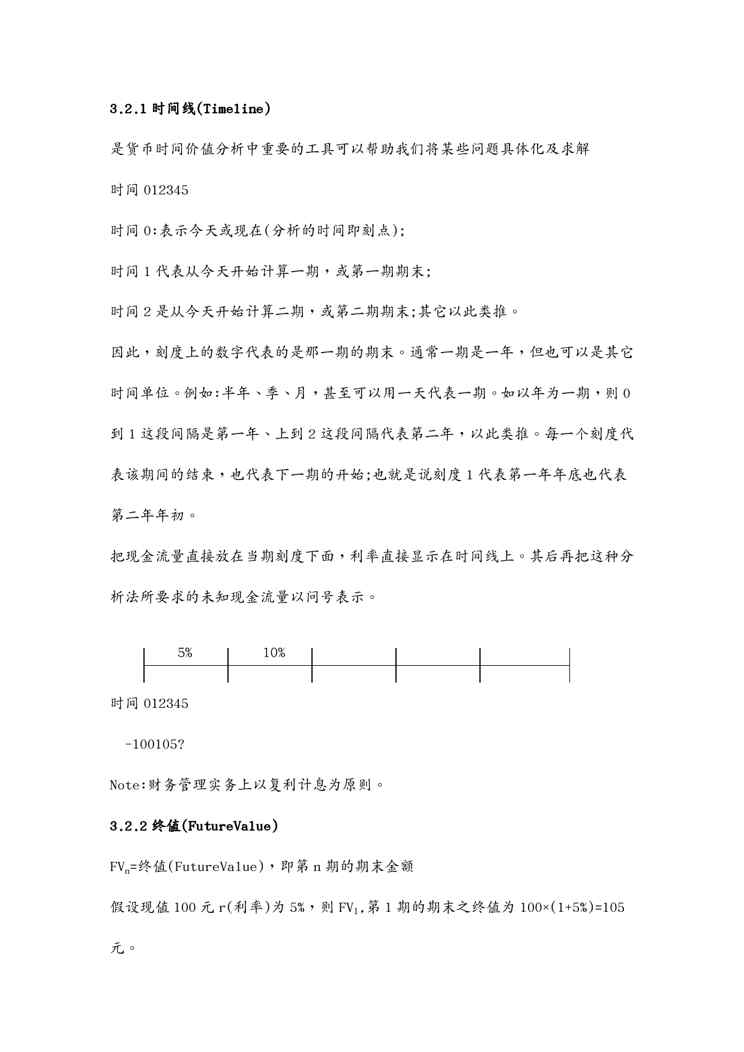 3.2.1 时间线(Timeline)

是货币时间价值分析中重要的工具可以帮助我们将某些问题具体化及求解

时间 012345

时间 0:表示今天或现在(分析的时间即刻点);

时间 1 代表从今天开始计算一期，或第一期期末;

时间 2 是从今天开始计算二期，或第二期期末;其它以此类推。

因此，刻度上的数字代表的是那一期的期末。通常一期是一年，但也可以是其它时间单位。例如:半年、季、月，甚至可以用一天代表一期。如以年为一期，则 0 到 1 这段间隔是第一年、上到 2 这段间隔代表第二年，以此类推。每一个刻度代表该期间的结束，也代表下一期的开始;也就是说刻度 1 代表第一年年底也代表第二年年初。

把现金流量直接放在当期刻度下面，利率直接显示在时间线上。其后再把这种分析法所要求的未知现金流量以问号表示。

5%

10%

时间 012345

-100105?

Note:财务管理实务上以复利计息为原则。

3.2.2 终值(FutureValue)

$FV_n$=终值(FutureValue)，即第 n 期的期末金额

假设现值 100 元 r(利率)为 5%，则 $FV_1$,第 1 期的期末之终值为 100×(1+5%)=105 元。